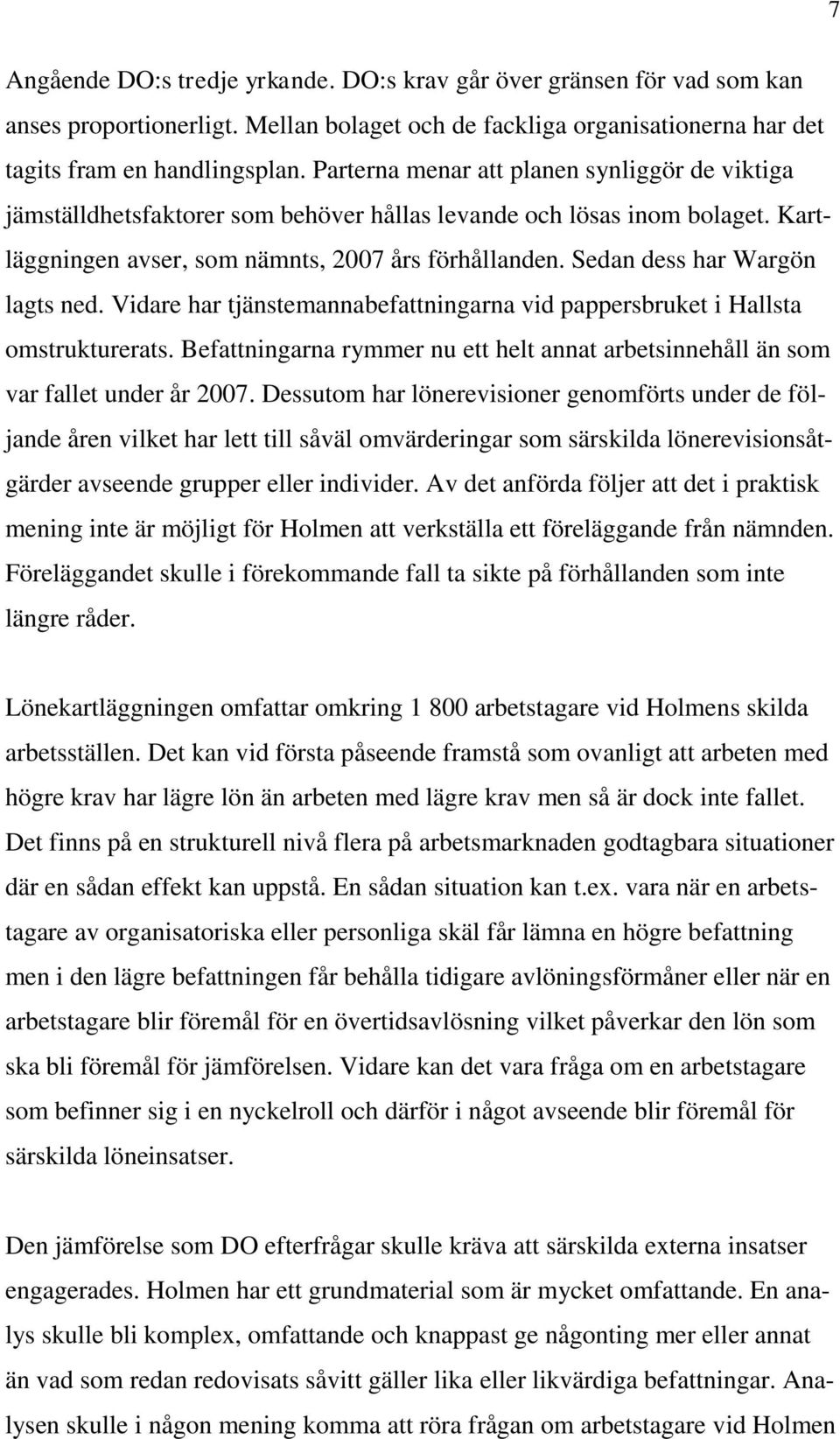 7

Angående DO:s tredje yrkande. DO:s krav går över gränsen för vad som kan anses proportionerligt. Mellan bolaget och de fackliga organisationerna har det tagits fram en handlingsplan. Parterna menar att planen synliggör de viktiga jämställdhetsfaktorer som behöver hållas levande och lösas inom bolaget. Kartläggningen avser, som nämnts, 2007 års förhållanden. Sedan dess har Wargön lagts ned. Vidare har tjänstemannabefattningarna vid pappersbruket i Hallsta omstrukturerats. Befattningarna rymmer nu ett helt annat arbetsinnehåll än som var fallet under år 2007. Dessutom har lönerevisioner genomförts under de följande åren vilket har lett till såväl omvärderingar som särskilda lönerevisionsåtgärder avseende grupper eller individer. Av det anförda följer att det i praktisk mening inte är möjligt för Holmen att verkställa ett föreläggande från nämnden. Föreläggandet skulle i förekommande fall ta sikte på förhållanden som inte längre råder.

Lönekartläggningen omfattar omkring 1 800 arbetstagare vid Holmens skilda arbetsställen. Det kan vid första påseende framstå som ovanligt att arbeten med högre krav har lägre lön än arbeten med lägre krav men så är dock inte fallet. Det finns på en strukturell nivå flera på arbetsmarknaden godtagbara situationer där en sådan effekt kan uppstå. En sådan situation kan t.ex. vara när en arbetstagare av organisatoriska eller personliga skäl får lämna en högre befattning men i den lägre befattningen får behålla tidigare avlöningsförmåner eller när en arbetstagare blir föremål för en övertidsavlösning vilket påverkar den lön som ska bli föremål för jämförelsen. Vidare kan det vara fråga om en arbetstagare som befinner sig i en nyckelroll och därför i något avseende blir föremål för särskilda löneinsatser.

Den jämförelse som DO efterfrågar skulle kräva att särskilda externa insatser engagerades. Holmen har ett grundmaterial som är mycket omfattande. En analys skulle bli komplex, omfattande och knappast ge någonting mer eller annat än vad som redan redovisats såvitt gäller lika eller likvärdiga befattningar. Analysen skulle i någon mening komma att röra frågan om arbetstagare vid Holmen